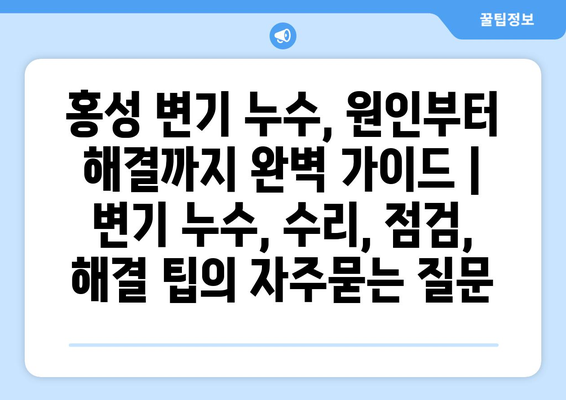 꿀팁정보

홍성 변기 누수, 원인부터 해결까지 완벽 가이드 | 변기 누수, 수리, 점검, 해결 팁의 자주묻는 질문